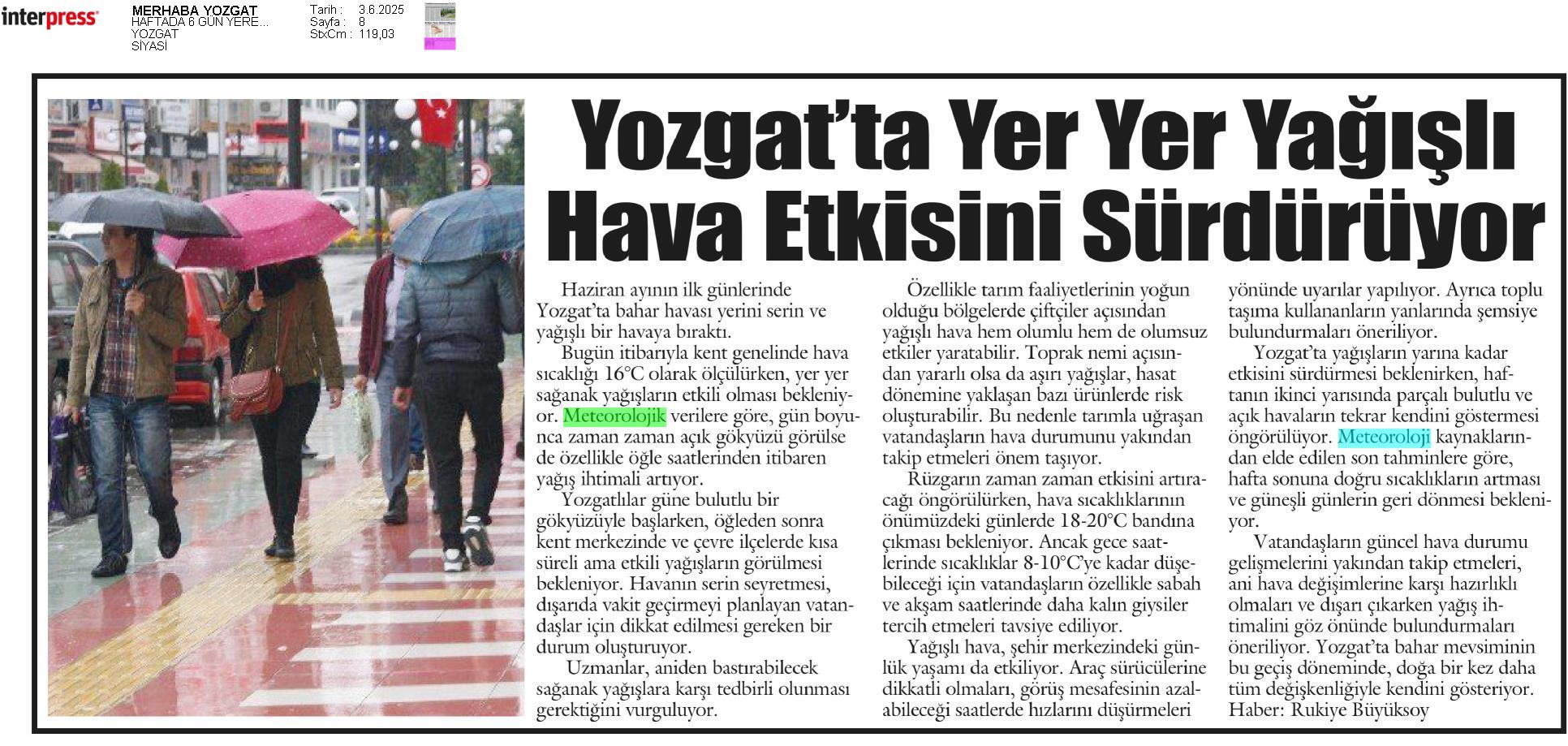 interpress

MERHABA YOZGAT
HAFTADA 6 GÜN YERE...
YOZGAT
SİYASİ

Tarih : 3.6.2025
Sayfa : 8
StxCm : 119,03

Yozgat'ta Yer Yer Yağışlı Hava Etkisini Sürdürüyor

Haziran ayının ilk günlerinde Yozgat'ta bahar havası yerini serin ve yağışlı bir havaya bıraktı.

Bugün itibarıyla kent genelinde hava sıcaklığı 16°C olarak ölçülürken, yer yer sağanak yağışların etkili olması bekleniyor. Meteorolojik verilere göre, gün boyunca zaman zaman açık gökyüzü görülse de özellikle öğle saatlerinden itibaren yağış ihtimali artıyor.

Yozgatlılar güne bulutlu bir gökyüzüyle başlarken, öğleden sonra kent merkezinde ve çevre ilçelerde kısa süreli ama etkili yağışların görülmesi bekleniyor. Havanın serin seyretmesi, dışarıda vakit geçirmeyi planlayan vatandaşlar için dikkat edilmesi gereken bir durum oluşturuyor.

Uzmanlar, aniden bastırabilecek sağanak yağışlara karşı tedbirli olunması gerektiğini vurguluyor.

Özellikle tarım faaliyetlerinin yoğun olduğu bölgelerde çiftçiler açısından yağışlı hava hem olumlu hem de olumsuz etkiler yaratabilir. Toprak nemi açısından yararlı olsa da aşırı yağışlar, hasat dönemine yaklaşan bazı ürünlerde risk oluşturabilir. Bu nedenle tarımla uğraşan vatandaşların hava durumunu yakından takip etmeleri önem taşıyor.

Rüzgarın zaman zaman etkisini artıracağı öngörülürken, hava sıcaklıklarının önümüzdeki günlerde 18-20°C bandına çıkması bekleniyor. Ancak gece saatlerinde sıcaklıklar 8-10°C'ye kadar düşebileceği için vatandaşların özellikle sabah ve akşam saatlerinde daha kalın giysiler tercih etmeleri tavsiye ediliyor.

Yağışlı hava, şehir merkezindeki günlük yaşamı da etkiliyor. Araç sürücülerine dikkatli olmaları, görüş mesafesinin azalabileceği saatlerde hızlarını düşürmeleri yönünde uyarılar yapılıyor. Ayrıca toplu taşıma kullananların yanlarında şemsiye bulundurmaları öneriliyor.

Yozgat'ta yağışların yarına kadar etkisini sürdürmesi beklenirken, haftanın ikinci yarısında parçalı bulutlu ve açık havaların tekrar kendini göstermesi öngörülüyor. Meteoroloji kaynaklarından elde edilen son tahminlere göre, hafta sonuna doğru sıcaklıkların artması ve güneşli günlerin geri dönmesi bekleniyor.

Vatandaşların güncel hava durumu gelişmelerini yakından takip etmeleri, ani hava değişimlerine karşı hazırlıklı olmaları ve dışarı çıkarken yağış ihtimalini göz önünde bulundurmaları öneriliyor. Yozgat'ta bahar mevsiminin bu geçiş döneminde, doğa bir kez daha tüm değişkenliğiyle kendini gösteriyor.
Haber: Rukiye Büyüksoy